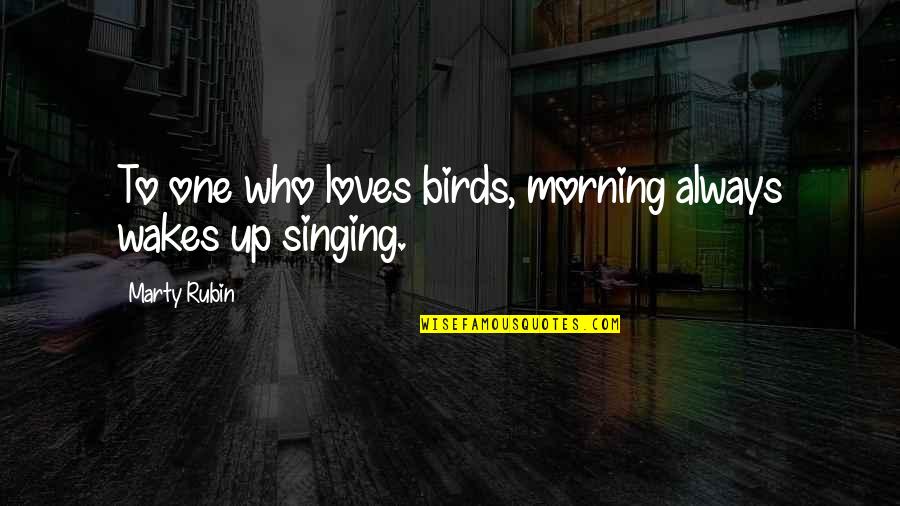 To one who loves birds, morning always wakes up singing.

Marty Rubin

WISEFAMOUSQUOTES.COM